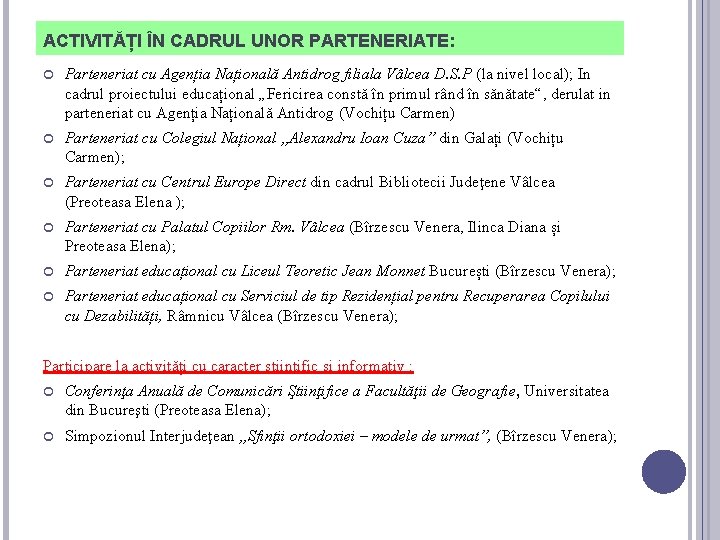 ACTIVITĂȚI ÎN CADRUL UNOR PARTENERIATE:

Parteneriat cu Agenția Națională Antidrog filiala Vâlcea D.S.P (la nivel local); In cadrul proiectului educațional „Fericirea constă în primul rând în sănătate“, derulat in parteneriat cu Agenția Națională Antidrog (Vochițu Carmen)

Parteneriat cu Colegiul Național „Alexandru Ioan Cuza” din Galați (Vochițu Carmen);

Parteneriat cu Centrul Europe Direct din cadrul Bibliotecii Județene Vâlcea (Preoteasa Elena );

Parteneriat cu Palatul Copiilor Rm. Vâlcea (Bîrzescu Venera, Ilinca Diana și Preoteasa Elena);

Parteneriat educațional cu Liceul Teoretic Jean Monnet București (Bîrzescu Venera);

Parteneriat educațional cu Serviciul de tip Rezidențial pentru Recuperarea Copilului cu Dezabilități, Râmnicu Vâlcea (Bîrzescu Venera);

Participare la activități cu caracter științific și informativ :

Conferința Anuală de Comunicări Științifice a Facultății de Geografie, Universitatea din București (Preoteasa Elena);

Simpozionul Interjudețean „Sfinții ortodoxiei – modele de urmat”, (Bîrzescu Venera);